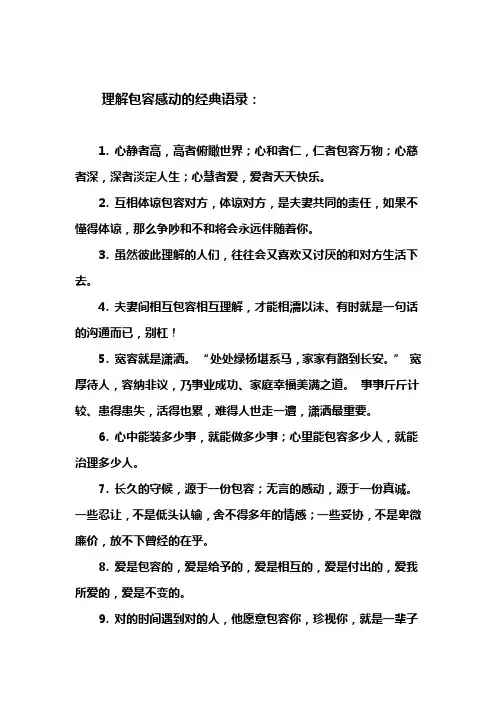 理解包容感动的经典语录：

1. 心静者高，高者俯瞰世界；心和者仁，仁者包容万物；心慈者深，深者淡定人生；心慧者爱，爱者天天快乐。

2. 互相体谅包容对方，体谅对方，是夫妻共同的责任，如果不懂得体谅，那么争吵和不和将会永远伴随着你。

3. 虽然彼此理解的人们，往往会又喜欢又讨厌的和对方生活下去。

4. 夫妻间相互包容相互理解，才能相濡以沫、有时就是一句话的沟通而已，别杠！

5. 宽容就是潇洒。“处处绿杨堪系马，家家有路到长安。” 宽厚待人，容纳非议，乃事业成功、家庭幸福美满之道。 事事斤斤计较、患得患失，活得也累，难得人世走一遭，潇洒最重要。

6. 心中能装多少事，就能做多少事；心里能包容多少人，就能治理多少人。

7. 长久的守候，源于一份包容；无言的感动，源于一份真诚。一些忍让，不是低头认输，舍不得多年的情感；一些妥协，不是卑微廉价，放不下曾经的在乎。

8. 爱是包容的，爱是给予的，爱是相互的，爱是付出的，爱我所爱的，爱是不变的。

9. 对的时间遇到对的人，他愿意包容你，珍视你，就是一辈子